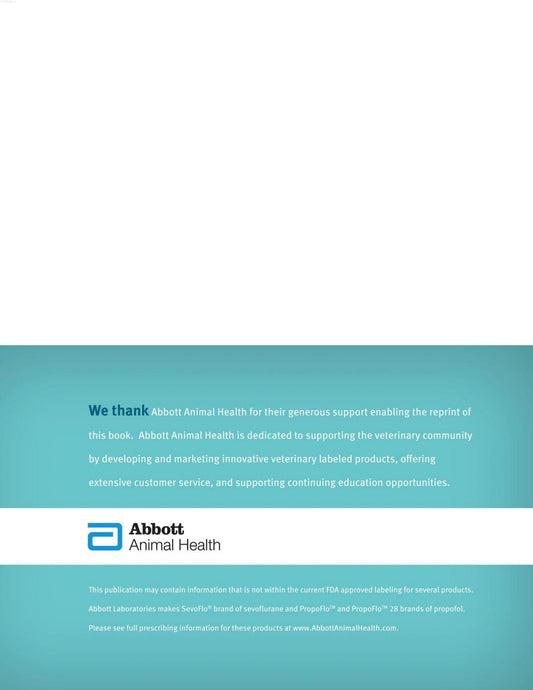 We thank Abbott Animal Health for their generous support enabling the reprint of this book. Abbott Animal Health is dedicated to supporting the veterinary community by developing and marketing innovative veterinary labeled products, offering extensive customer service, and supporting continuing education opportunities.

Abbott
Animal Health

This publication may contain information that is not within the current FDA approved labeling for several products. Abbott Laboratories makes SevoFlo® brand of sevoflurane and PropoFlo™ and PropoFlo™ 28 brands of propofol. Please see full prescribing information for these products at www.AbbottAnimalHealth.com.